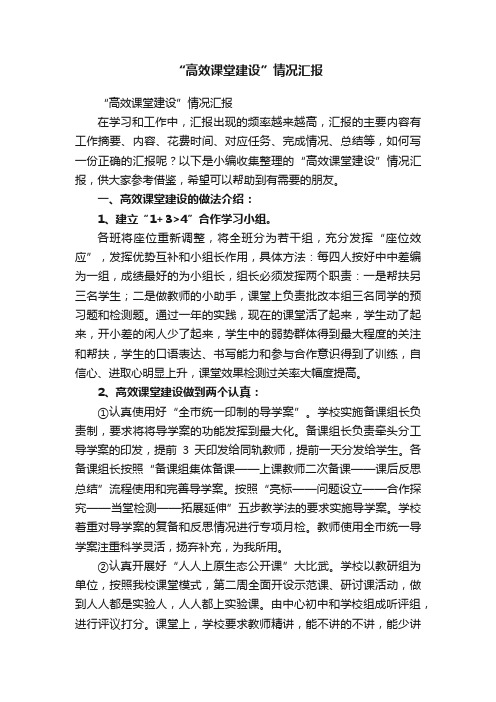 “高效课堂建设”情况汇报

“高效课堂建设”情况汇报

在学习和工作中，汇报出现的频率越来越高，汇报的主要内容有工作摘要、内容、花费时间、对应任务、完成情况、总结等，如何写一份正确的汇报呢？以下是小编收集整理的“高效课堂建设”情况汇报，供大家参考借鉴，希望可以帮助到有需要的朋友。

一、高效课堂建设的做法介绍：

1、建立“1+3>4”合作学习小组。

各班将座位重新调整，将全班分为若干组，充分发挥“座位效应”，发挥优势互补和小组长作用，具体方法：每四人按好中中差编为一组，成绩最好的为小组长，组长必须发挥两个职责：一是帮扶另三名学生；二是做教师的小助手，课堂上负责批改本组三名同学的预习题和检测题。通过一年的实践，现在的课堂活了起来，学生动了起来，开小差的闲人少了起来，学生中的弱势群体得到最大程度的关注和帮扶，学生的口语表达、书写能力和参与合作意识得到了训练，自信心、进取心明显上升，课堂效果检测过关率大幅度提高。

2、高效课堂建设做到两个认真：

①认真使用好“全市统一印制的导学案”。学校实施备课组长负责制，要求将将导学案的功能发挥到最大化。备课组长负责牵头分工导学案的印发，提前 3 天印发给同轨教师，提前一天分发给学生。各备课组长按照“备课组集体备课——上课教师二次备课——课后反思总结”流程使用和完善导学案。按照“亮标——问题设立——合作探究——当堂检测——拓展延伸”五步教学法的要求实施导学案。学校着重对导学案的复备和反思情况进行专项月检。教师使用全市统一导学案注重科学灵活，扬弃补充，为我所用。

②认真开展好“人人上原生态公开课”大比武。学校以教研组为单位，按照我校课堂模式，第二周全面开设示范课、研讨课活动，做到人人都是实验人，人人都上实验课。由中心初中和学校组成听评组，进行评议打分。课堂上，学校要求教师精讲，能不讲的不讲，能少讲